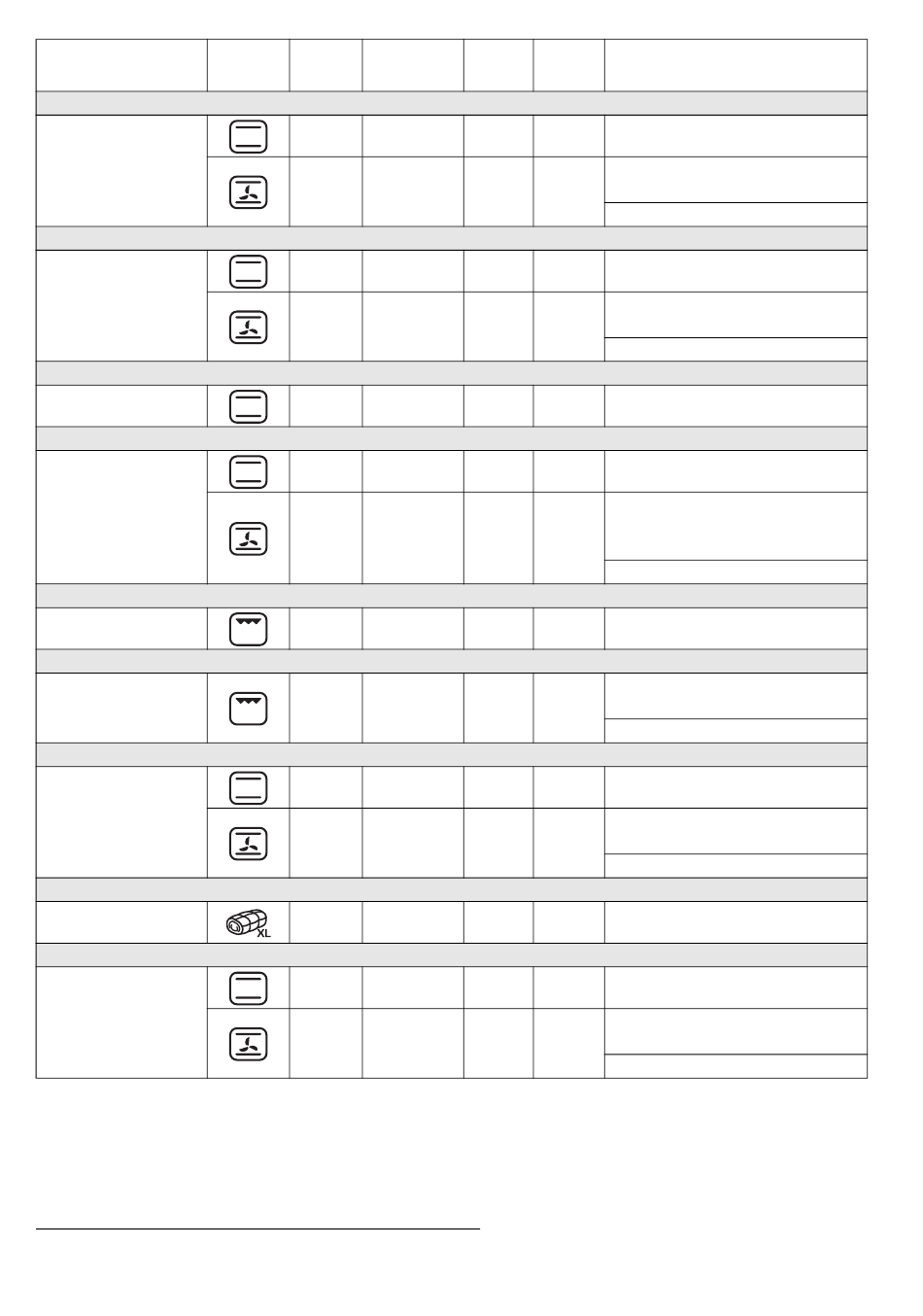 XL